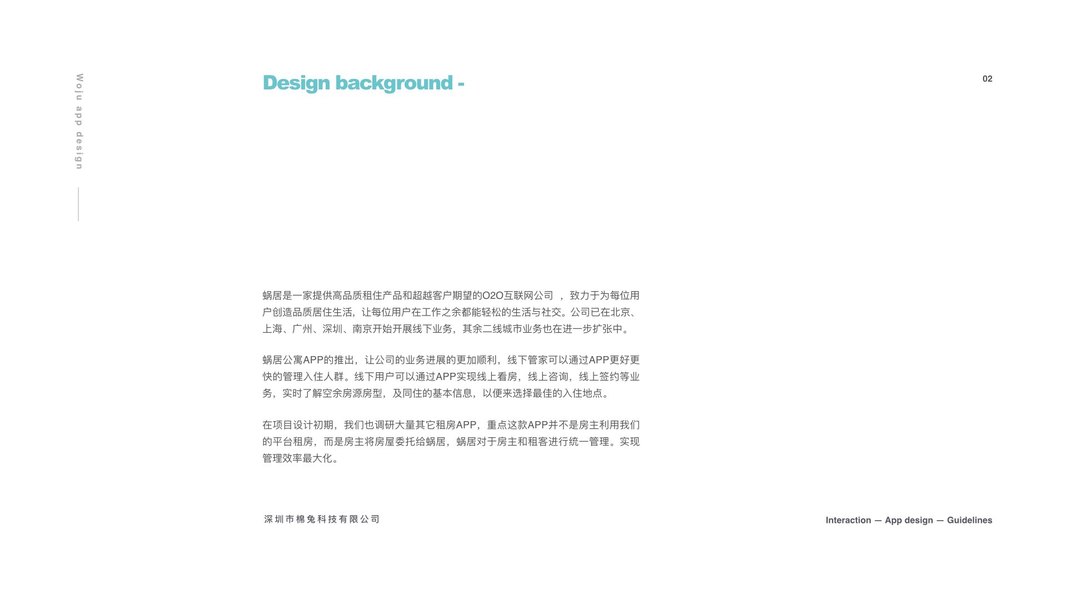 Woju app design

Design background -

02

蜗居是一家提供高品质租住产品和超越客户期望的O2O互联网公司 ，致力于为每位用户创造品质居住生活，让每位用户在工作之余都能轻松的生活与社交。公司已在北京、上海、广州、深圳、南京开始开展线下业务，其余二线城市业务也在进一步扩张中。

蜗居公寓APP的推出，让公司的业务进展的更加顺利，线下管家可以通过APP更好更快的管理入住人群。线下用户可以通过APP实现线上看房，线上咨询，线上签约等业务，实时了解空余房源房型，及同住的基本信息，以便来选择最佳的入住地点。

在项目设计初期，我们也调研大量其它租房APP，重点这款APP并不是房主利用我们的平台租房，而是房主将房屋委托给蜗居，蜗居对于房主和租客进行统一管理。实现管理效率最大化。

深圳市棉兔科技有限公司

Interaction — App design — Guidelines